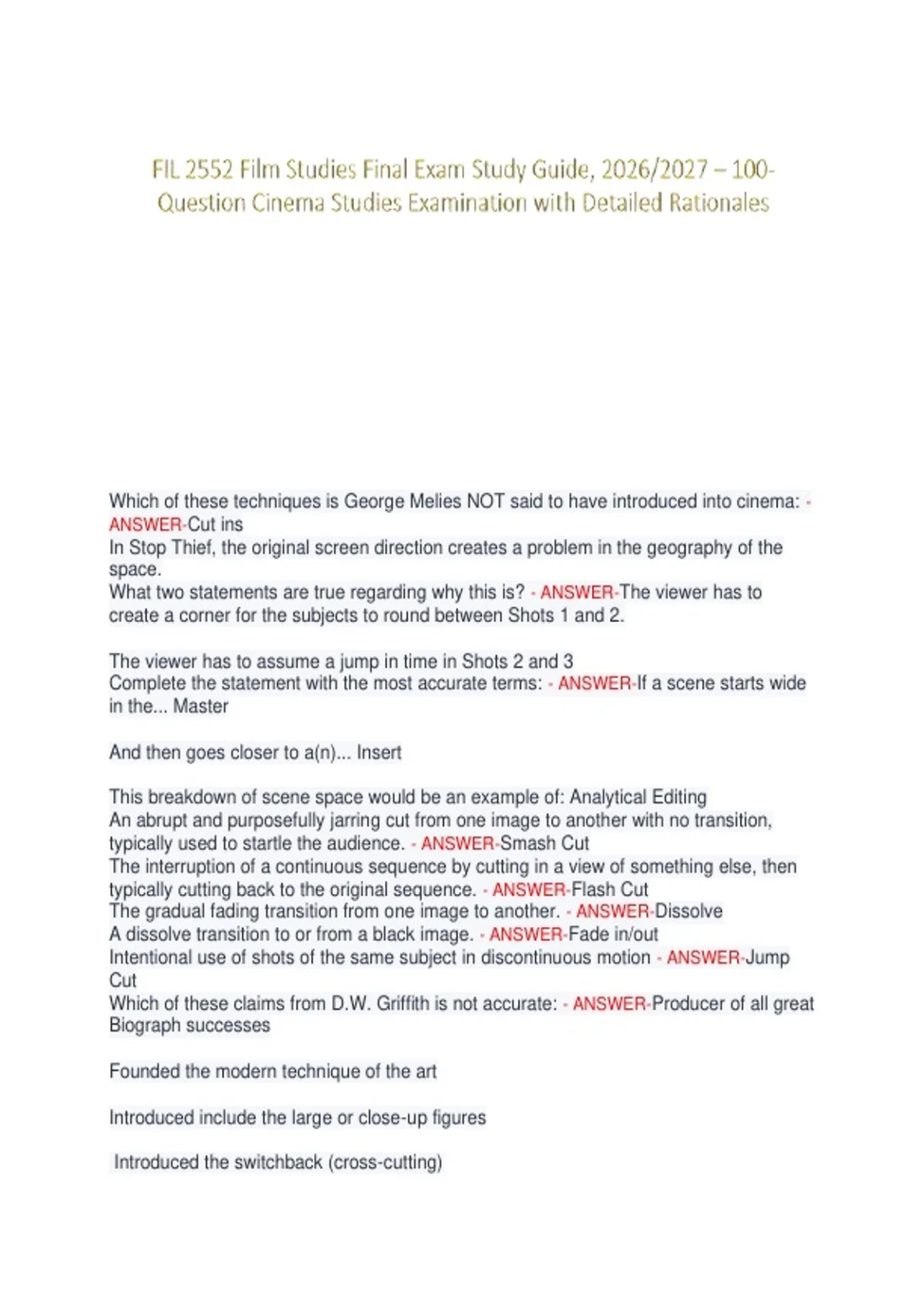 FIL 2552 Film Studies Final Exam Study Guide, 2026/2027 – 100-Question Cinema Studies Examination with Detailed Rationales

Which of these techniques is George Melies NOT said to have introduced into cinema: - ANSWER-Cut ins
In Stop Thief, the original screen direction creates a problem in the geography of the space.
What two statements are true regarding why this is? - ANSWER-The viewer has to create a corner for the subjects to round between Shots 1 and 2.

The viewer has to assume a jump in time in Shots 2 and 3
Complete the statement with the most accurate terms: - ANSWER-If a scene starts wide in the... Master

And then goes closer to a(n)... Insert

This breakdown of scene space would be an example of: Analytical Editing
An abrupt and purposefully jarring cut from one image to another with no transition, typically used to startle the audience. - ANSWER-Smash Cut
The interruption of a continuous sequence by cutting in a view of something else, then typically cutting back to the original sequence. - ANSWER-Flash Cut
The gradual fading transition from one image to another. - ANSWER-Dissolve
A dissolve transition to or from a black image. - ANSWER-Fade in/out
Intentional use of shots of the same subject in discontinuous motion - ANSWER-Jump Cut
Which of these claims from D.W. Griffith is not accurate: - ANSWER-Producer of all great Biograph successes

Founded the modern technique of the art

Introduced include the large or close-up figures

Introduced the switchback (cross-cutting)